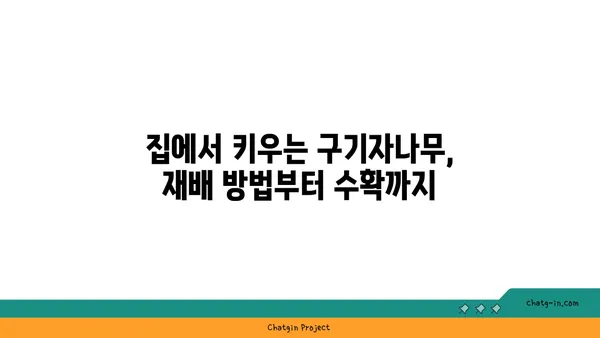 집에서 키우는 구기자나무,
재배 방법부터 수확까지

chatg-in.com

Chatgin Project